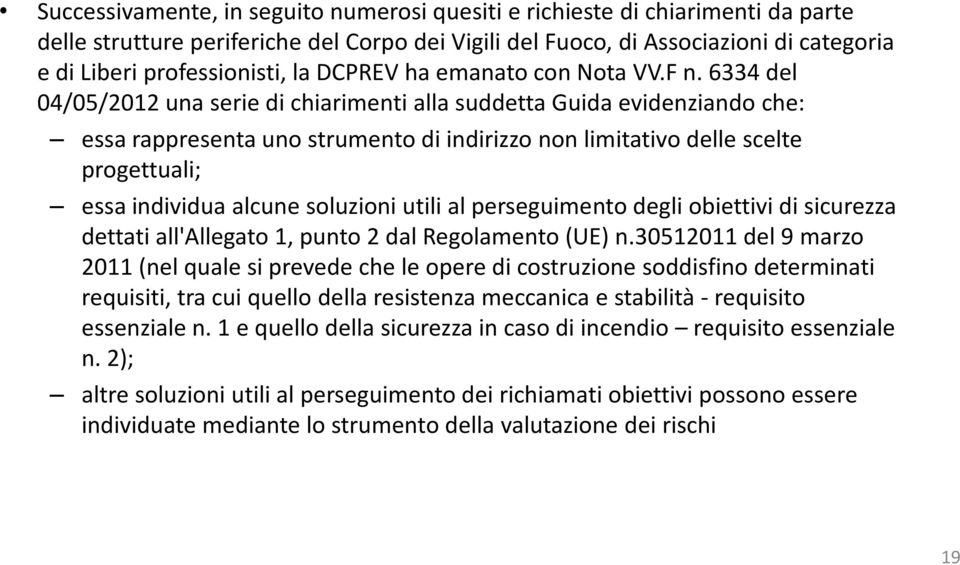 • Successivamente, in seguito numerosi quesiti e richieste di chiarimenti da parte delle strutture periferiche del Corpo dei Vigili del Fuoco, di Associazioni di categoria e di Liberi professionisti, la DCPREV ha emanato con Nota VV.F n. 6334 del 04/05/2012 una serie di chiarimenti alla suddetta Guida evidenziando che:

– essa rappresenta uno strumento di indirizzo non limitativo delle scelte progettuali;

– essa individua alcune soluzioni utili al perseguimento degli obiettivi di sicurezza dettati all'Allegato 1, punto 2 dal Regolamento (UE) n.30512011 del 9 marzo 2011 (nel quale si prevede che le opere di costruzione soddisfino determinati requisiti, tra cui quello della resistenza meccanica e stabilità - requisito essenziale n. 1 e quello della sicurezza in caso di incendio – requisito essenziale n. 2);

– altre soluzioni utili al perseguimento dei richiamati obiettivi possono essere individuate mediante lo strumento della valutazione dei rischi

19